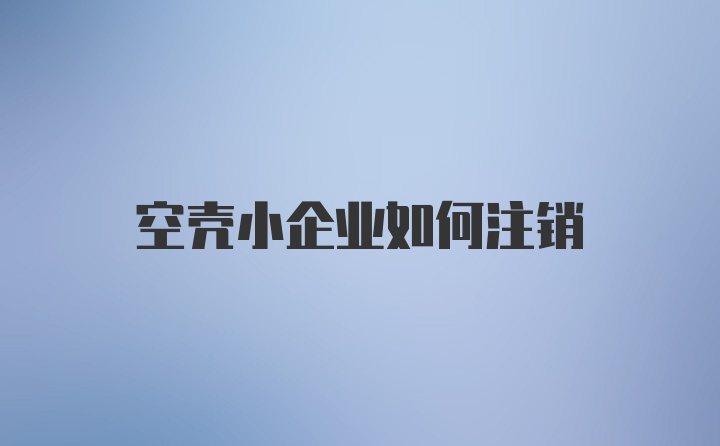 空壳小企业如何注销